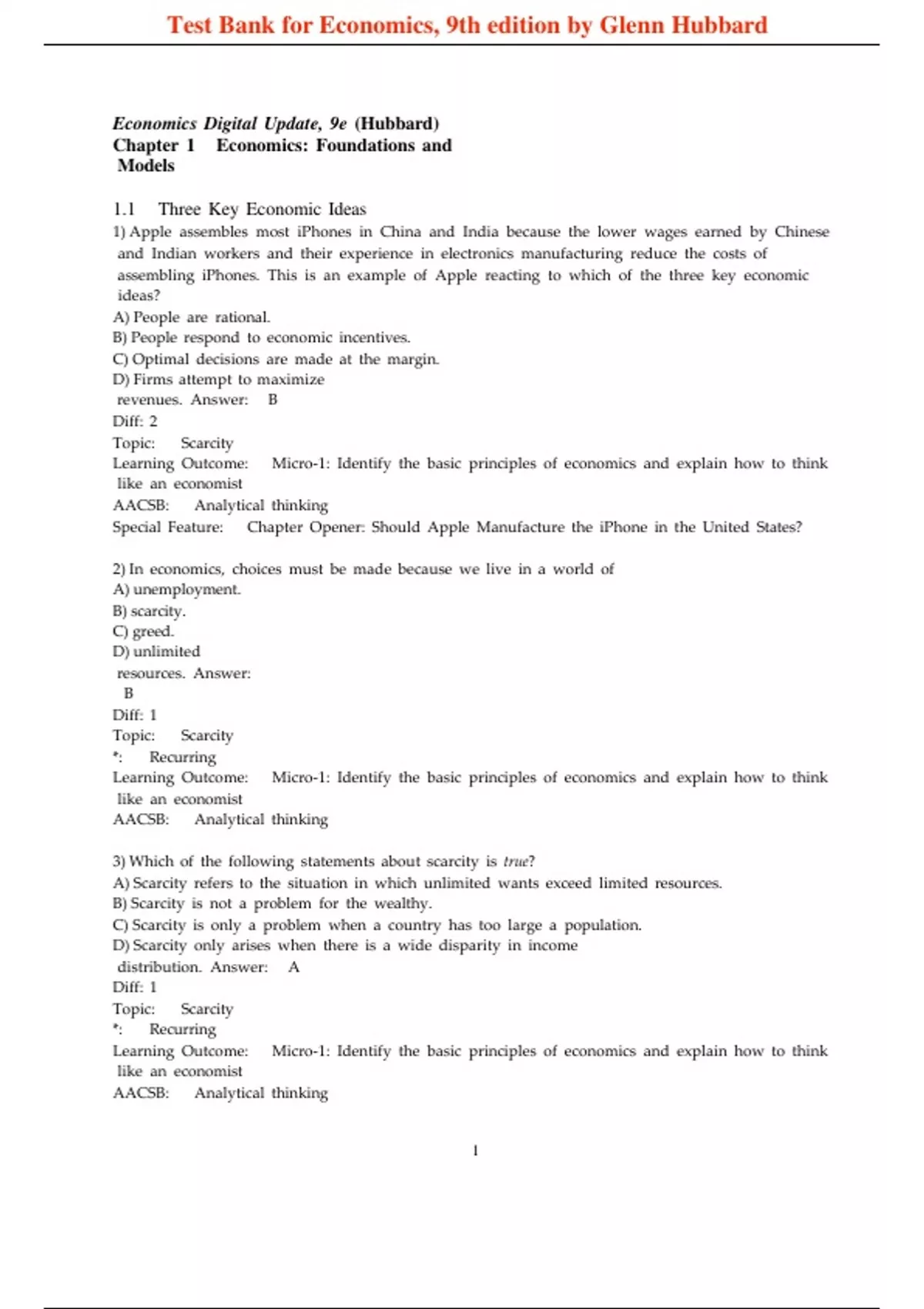 Test Bank for Economics, 9th edition by Glenn Hubbard

Economics Digital Update, 9e (Hubbard)
Chapter 1 Economics: Foundations and Models

1.1 Three Key Economic Ideas
1) Apple assembles most iPhones in China and India because the lower wages earned by Chinese and Indian workers and their experience in electronics manufacturing reduce the costs of assembling iPhones. This is an example of Apple reacting to which of the three key economic ideas?
A) People are rational.
B) People respond to economic incentives.
C) Optimal decisions are made at the margin.
D) Firms attempt to maximize revenues. Answer: B
Diff: 2
Topic: Scarcity
Learning Outcome: Micro-1: Identify the basic principles of economics and explain how to think like an economist
AACSB: Analytical thinking
Special Feature: Chapter Opener: Should Apple Manufacture the iPhone in the United States?

2) In economics, choices must be made because we live in a world of
A) unemployment.
B) scarcity.
C) greed.
D) unlimited resources. Answer: B
Diff: 1
Topic: Scarcity
*: Recurring
Learning Outcome: Micro-1: Identify the basic principles of economics and explain how to think like an economist
AACSB: Analytical thinking

3) Which of the following statements about scarcity is true?
A) Scarcity refers to the situation in which unlimited wants exceed limited resources.
B) Scarcity is not a problem for the wealthy.
C) Scarcity is only a problem when a country has too large a population.
D) Scarcity only arises when there is a wide disparity in income distribution. Answer: A
Diff: 1
Topic: Scarcity
*: Recurring
Learning Outcome: Micro-1: Identify the basic principles of economics and explain how to think like an economist
AACSB: Analytical thinking

1